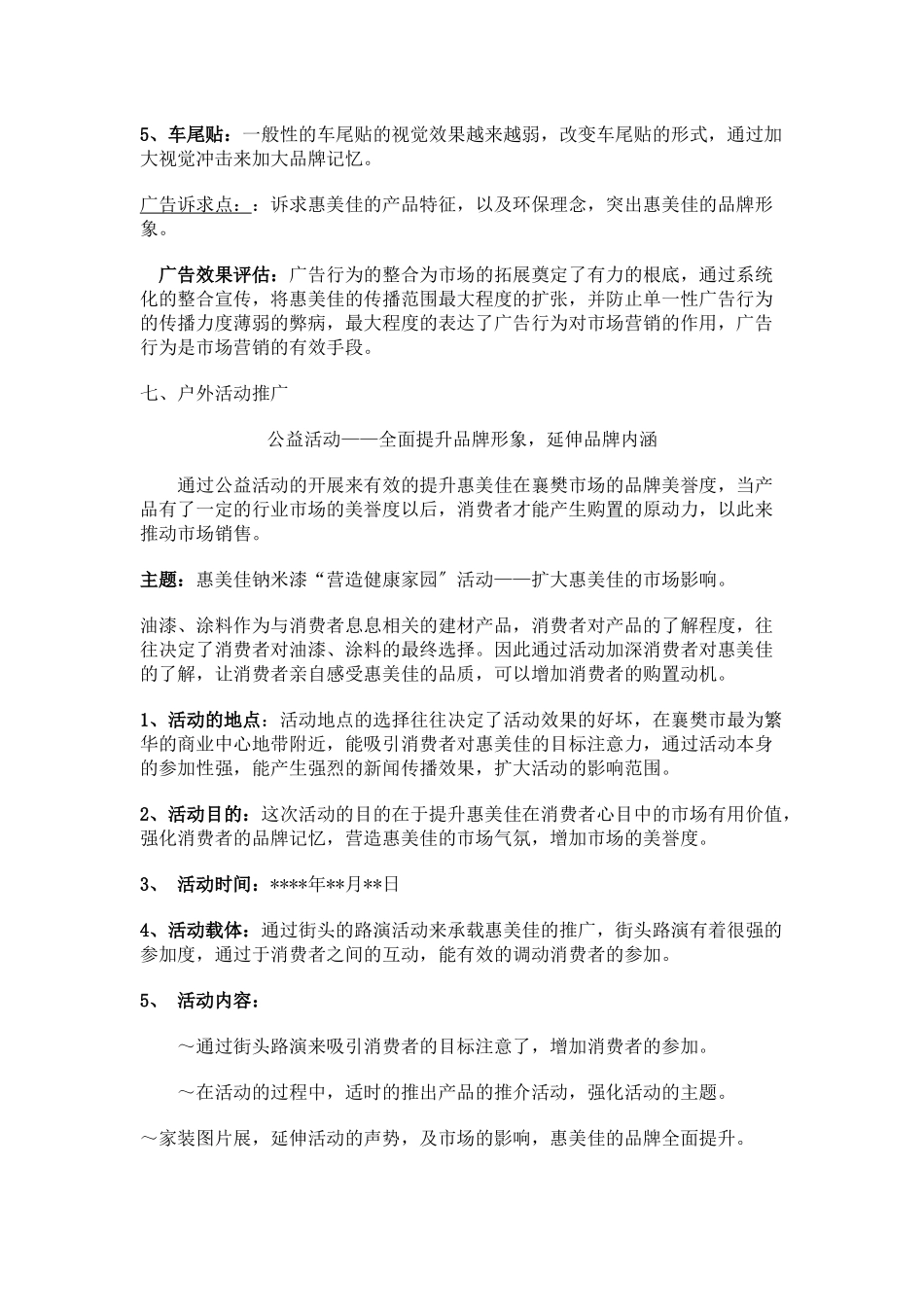 5、车尾贴：一般性的车尾贴的视觉效果越来越弱，改变车尾贴的形式，通过加大视觉冲击来加大品牌记忆。

广告诉求点：：诉求惠美佳的产品特征，以及环保理念，突出惠美佳的品牌形象。

广告效果评估：广告行为的整合为市场的拓展奠定了有力的根底，通过系统化的整合宣传，将惠美佳的传播范围最大程度的扩张，并防止单一性广告行为的传播力度薄弱的弊病，最大程度的表达了广告行为对市场营销的作用，广告行为是市场营销的有效手段。

七、户外活动推广

公益活动——全面提升品牌形象，延伸品牌内涵

通过公益活动的开展来有效的提升惠美佳在襄樊市场的品牌美誉度，当产品有了一定的行业市场的美誉度以后，消费者才能产生购置的原动力，以此来推动市场销售。

主题：惠美佳钠米漆“营造健康家园″活动——扩大惠美佳的市场影响。

油漆、涂料作为与消费者息息相关的建材产品，消费者对产品的了解程度，往往决定了消费者对油漆、涂料的最终选择。因此通过活动加深消费者对惠美佳的了解，让消费者亲自感受惠美佳的品质，可以增加消费者的购置动机。

1、活动的地点：活动地点的选择往往决定了活动效果的好坏，在襄樊市最为繁华的商业中心地带附近，能吸引消费者对惠美佳的目标注意力，通过活动本身的参加性强，能产生强烈的新闻传播效果，扩大活动的影响范围。

2、活动目的：这次活动的目的在于提升惠美佳在消费者心目中的市场有用价值，强化消费者的品牌记忆，营造惠美佳的市场气氛，增加市场的美誉度。

3、 活动时间：****年**月**日

4、活动载体：通过街头的路演活动来承载惠美佳的推广，街头路演有着很强的参加度，通过于消费者之间的互动，能有效的调动消费者的参加。

5、 活动内容：

～通过街头路演来吸引消费者的目标注意了，增加消费者的参加。

～在活动的过程中，适时的推出产品的推介活动，强化活动的主题。

～家装图片展，延伸活动的声势，及市场的影响，惠美佳的品牌全面提升。